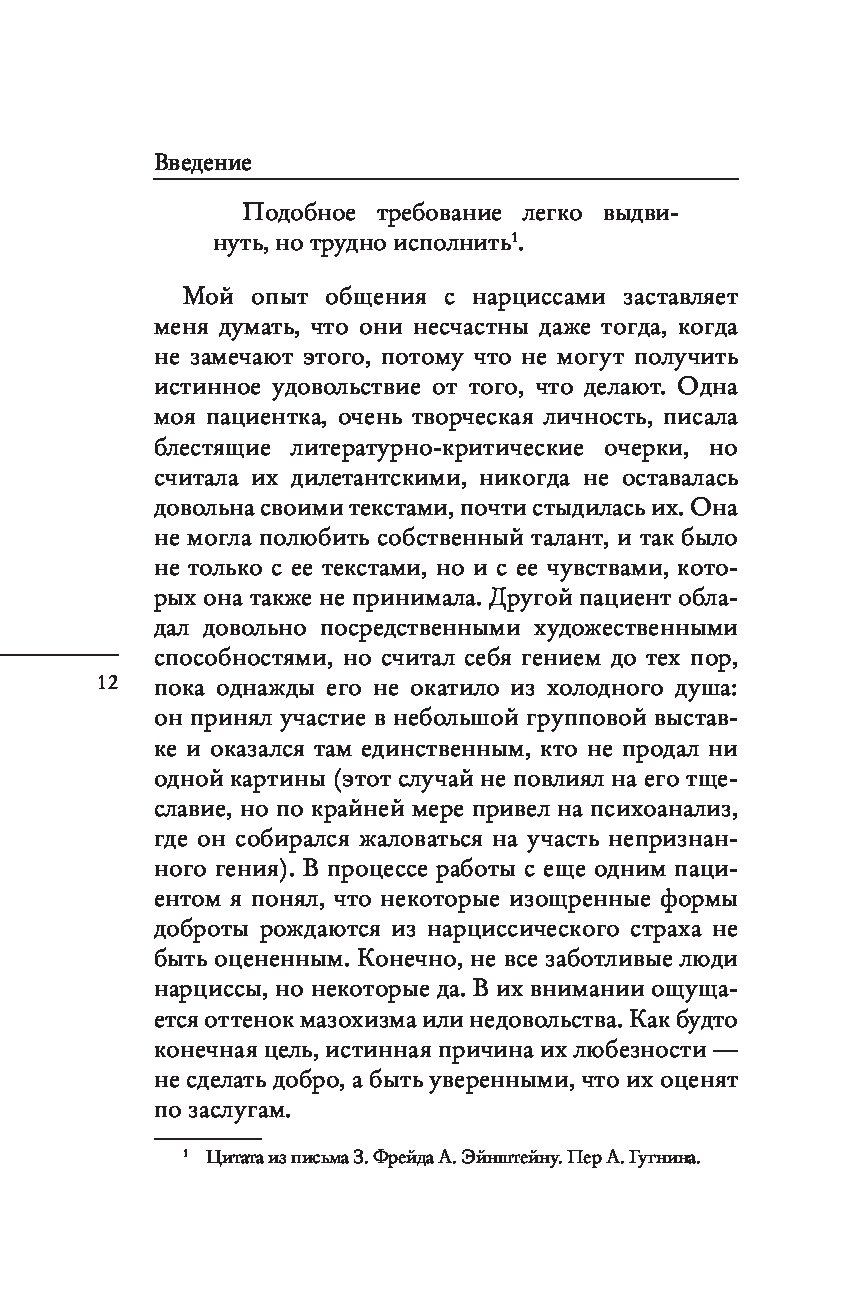 Введение

Подобное требование легко выдвинуть, но трудно исполнить$^1$.

Мой опыт общения с нарциссами заставляет меня думать, что они несчастны даже тогда, когда не замечают этого, потому что не могут получить истинное удовольствие от того, что делают. Одна моя пациентка, очень творческая личность, писала блестящие литературно-критические очерки, но считала их дилетантскими, никогда не оставалась довольна своими текстами, почти стыдилась их. Она не могла полюбить собственный талант, и так было не только с ее текстами, но и с ее чувствами, которых она также не принимала. Другой пациент обладал довольно посредственными художественными способностями, но считал себя гением до тех пор, пока однажды его не окатило из холодного душа: он принял участие в небольшой групповой выставке и оказался там единственным, кто не продал ни одной картины (этот случай не повлиял на его тщеславие, но по крайней мере привел на психоанализ, где он собирался жаловаться на участь непризнанного гения). В процессе работы с еще одним пациентом я понял, что некоторые изощренные формы доброты рождаются из нарциссического страха не быть оцененным. Конечно, не все заботливые люди нарциссы, но некоторые да. В их внимании ощущается оттенок мазохизма или недовольства. Как будто конечная цель, истинная причина их любезности — не сделать добро, а быть уверенными, что их оценят по заслугам.

12

$^1$ Цитата из письма З. Фрейда А. Эйнштейну. Пер А. Гугнина.